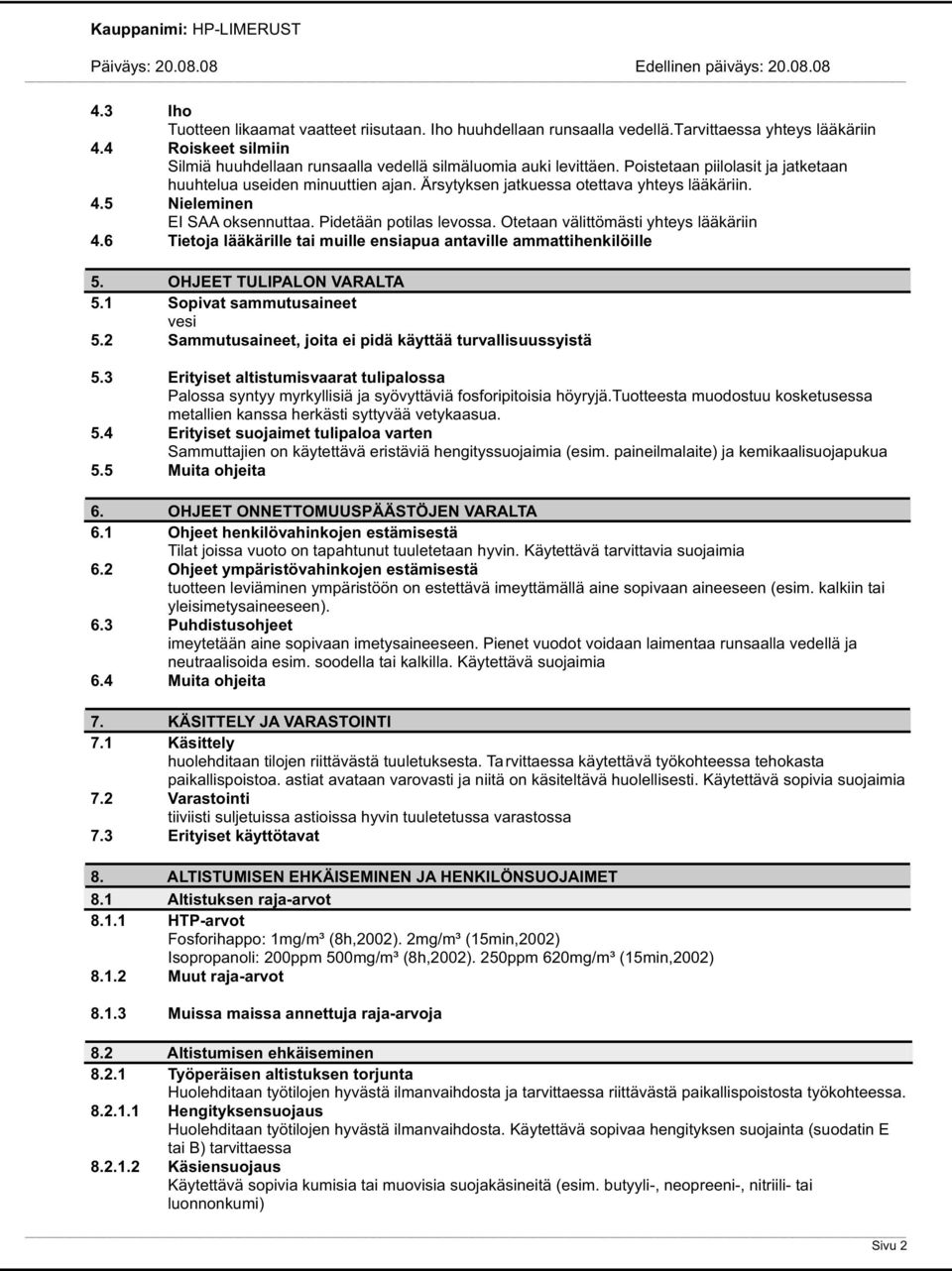 Kauppanimi: HP-LIMERUST

Päiväys: 20.08.08

Edellinen päiväys: 20.08.08

4.3 Iho
Tuotteen likaamat vaatteet riisutaan. Iho huuhdellaan runsaalla vedellä.Tarvittaessa yhteys lääkäriin

4.4 Roiskeet silmiin
Silmiä huuhdellaan runsaalla vedellä silmäluomia auki levittäen. Poistetaan piilolasit ja jatketaan huuhtelua useiden minuuttien ajan. Ärsytyksen jatkuessa otettava yhteys lääkäriin.

4.5 Nieleminen
EI SAA oksennuttaa. Pidetään potilas levossa. Otetaan välittömästi yhteys lääkäriin

4.6 Tietoja lääkärille tai muille ensiapua antaville ammattihenkilöille

5. OHJEET TULIPALON VARALTA

5.1 Sopivat sammutusaineet
vesi

5.2 Sammutusaineet, joita ei pidä käyttää turvallisuussyistä

5.3 Erityiset altistumisvaarat tulipalossa
Palossa syntyy myrkyllisiä ja syövyttäviä fosforipitoisia höyryjä.Tuotteesta muodostuu kosketusessa metallien kanssa herkästi syttyvää vetykaasua.

5.4 Erityiset suojaimet tulipaloa varten
Sammuttajien on käytettävä eristäviä hengityssuojaimia (esim. paineilmalaite) ja kemikaalisuojapukua

5.5 Muita ohjeita

6. OHJEET ONNETTOMUUSPÄÄSTÖJEN VARALTA

6.1 Ohjeet henkilövahinkojen estämisestä
Tilat joissa vuoto on tapahtunut tuuletetaan hyvin. Käytettävä tarvittavia suojaimia

6.2 Ohjeet ympäristövahinkojen estämisestä
tuotteen leviäminen ympäristöön on estettävä imeyttämällä aine sopivaan aineeseen (esim. kalkiin tai yleisimetysaineeseen).

6.3 Puhdistusohjeet
imeytetään aine sopivaan imetysaineeseen. Pienet vuodot voidaan laimentaa runsaalla vedellä ja neutraalisoida esim. soodella tai kalkilla. Käytettävä suojaimia

6.4 Muita ohjeita

7. KÄSITTELY JA VARASTOINTI

7.1 Käsittely
huolehditaan tilojen riittävästä tuuletuksesta. Tarvittaessa käytettävä työkohteessa tehokasta paikallispoistoa. astiat avataan varovasti ja niitä on käsiteltävä huolellisesti. Käytettävä sopivia suojaimia

7.2 Varastointi
tiiviisti suljetuissa astioissa hyvin tuuletetussa varastossa

7.3 Erityiset käyttötavat

8. ALTISTUMISEN EHKÄISEMINEN JA HENKILÖNSUOJAIMET

8.1 Altistuksen raja-arvot

8.1.1 HTP-arvot
Fosforihappo: 1mg/m³ (8h,2002). 2mg/m³ (15min,2002)
Isopropanoli: 200ppm 500mg/m³ (8h,2002). 250ppm 620mg/m³ (15min,2002)

8.1.2 Muut raja-arvot

8.1.3 Muissa maissa annettuja raja-arvoja

8.2 Altistumisen ehkäiseminen

8.2.1 Työperäisen altistuksen torjunta
Huolehditaan työtilojen hyvästä ilmanvaihdosta ja tarvittaessa riittävästä paikallispoistosta työkohteessa.

8.2.1.1 Hengityksensuojaus
Huolehditaan työtilojen hyvästä ilmanvaihdosta. Käytettävä sopivaa hengityksen suojainta (suodatin E tai B) tarvittaessa

8.2.1.2 Käsiensuojaus
Käytettävä sopivia kumisia tai muovisia suojakäsineitä (esim. butyyli-, neopreeni-, nitriili- tai luonnonkumi)

Sivu 2